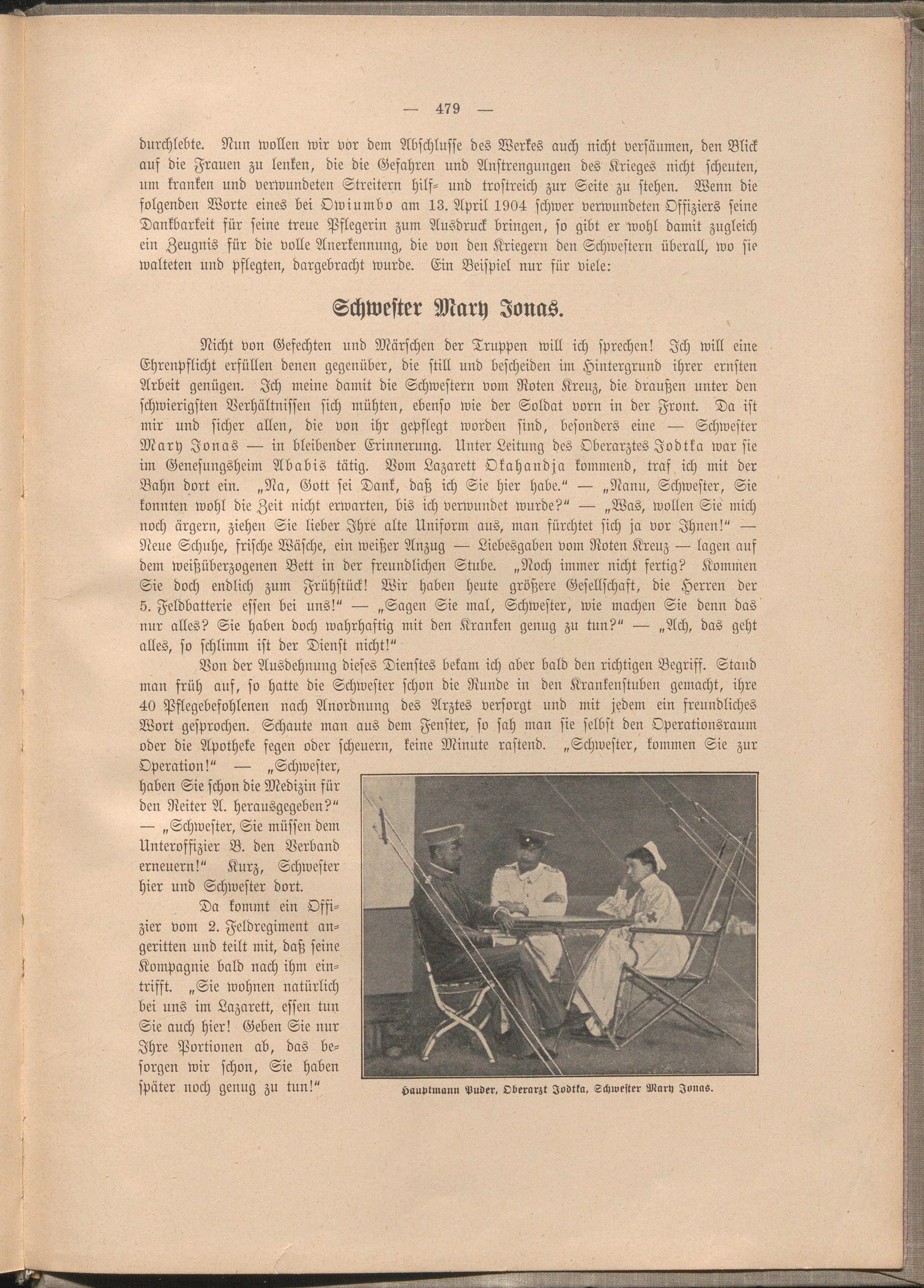 — 479 —

durchlebte. Nun wollen wir vor dem Abschlusse des Werkes auch nicht versäumen, den Blick auf die Frauen zu lenken, die die Gefahren und Anstrengungen des Krieges nicht scheuten, um kranken und verwundeten Streitern hilf- und trostreich zur Seite zu stehen. Wenn die folgenden Worte eines bei Owiumbo am 13. April 1904 schwer verwundeten Offiziers seine Dankbarkeit für seine treue Pflegerin zum Ausdruck bringen, so gibt er wohl damit zugleich ein Zeugnis für die volle Anerkennung, die von den Kriegern den Schwestern überall, wo sie walteten und pflegten, dargebracht wurde. Ein Beispiel nur für viele:

Schwester Mary Jonas.

Nicht von Gefechten und Märschen der Truppen will ich sprechen! Ich will eine Ehrenpflicht erfüllen denen gegenüber, die still und bescheiden im Hintergrund ihrer ernsten Arbeit genügen. Ich meine damit die Schwestern vom Roten Kreuz, die draußen unter den schwierigsten Verhältnissen sich mühten, ebenso wie der Soldat vorn in der Front. Da ist mir und sicher allen, die von ihr gepflegt worden sind, besonders eine — Schwester Mary Jonas — in bleibender Erinnerung. Unter Leitung des Oberarztes Jodtka war sie im Genesungsheim Ababis tätig. Vom Lazarett Okahandja kommend, traf ich mit der Bahn dort ein. „Na, Gott sei Dank, daß ich Sie hier habe.“ — „Nanu, Schwester, Sie konnten wohl die Zeit nicht erwarten, bis ich verwundet wurde?“ — „Was, wollen Sie mich noch ärgern, ziehen Sie lieber Ihre alte Uniform aus, man fürchtet sich ja vor Ihnen!“ — Neue Schuhe, frische Wäsche, ein weißer Anzug — Liebesgaben vom Roten Kreuz — lagen auf dem weißüberzogenen Bett in der freundlichen Stube. „Noch immer nicht fertig? Kommen Sie doch endlich zum Frühstück! Wir haben heute größere Gesellschaft, die Herren der 5. Feldbatterie essen bei uns!“ — „Sagen Sie mal, Schwester, wie machen Sie denn das nur alles? Sie haben doch wahrhaftig mit den Kranken genug zu tun?“ — „Ach, das geht alles, so schlimm ist der Dienst nicht!“

Von der Ausdehnung dieses Dienstes bekam ich aber bald den richtigen Begriff. Stand man früh auf, so hatte die Schwester schon die Runde in den Krankenstuben gemacht, ihre 40 Pflegebefohlenen nach Anordnung des Arztes versorgt und mit jedem ein freundliches Wort gesprochen. Schaute man aus dem Fenster, so sah man sie selbst den Operationsraum oder die Apotheke fegen oder scheuern, keine Minute rastend. „Schwester, kommen Sie zur Operation!“ — „Schwester, haben Sie schon die Medizin für den Reiter A. herausgegeben?“ — „Schwester, Sie müssen dem Unteroffizier B. den Verband erneuern!“ Kurz, Schwester hier und Schwester dort.

Da kommt ein Offizier vom 2. Feldregiment angeritten und teilt mit, daß seine Kompagnie bald nach ihm eintrifft. „Sie wohnen natürlich bei uns im Lazarett, essen tun Sie auch hier! Geben Sie nur Ihre Portionen ab, das besorgen wir schon, Sie haben später noch genug zu tun!“

Hauptmann Puder, Oberarzt Jodtka, Schwester Mary Jonas.